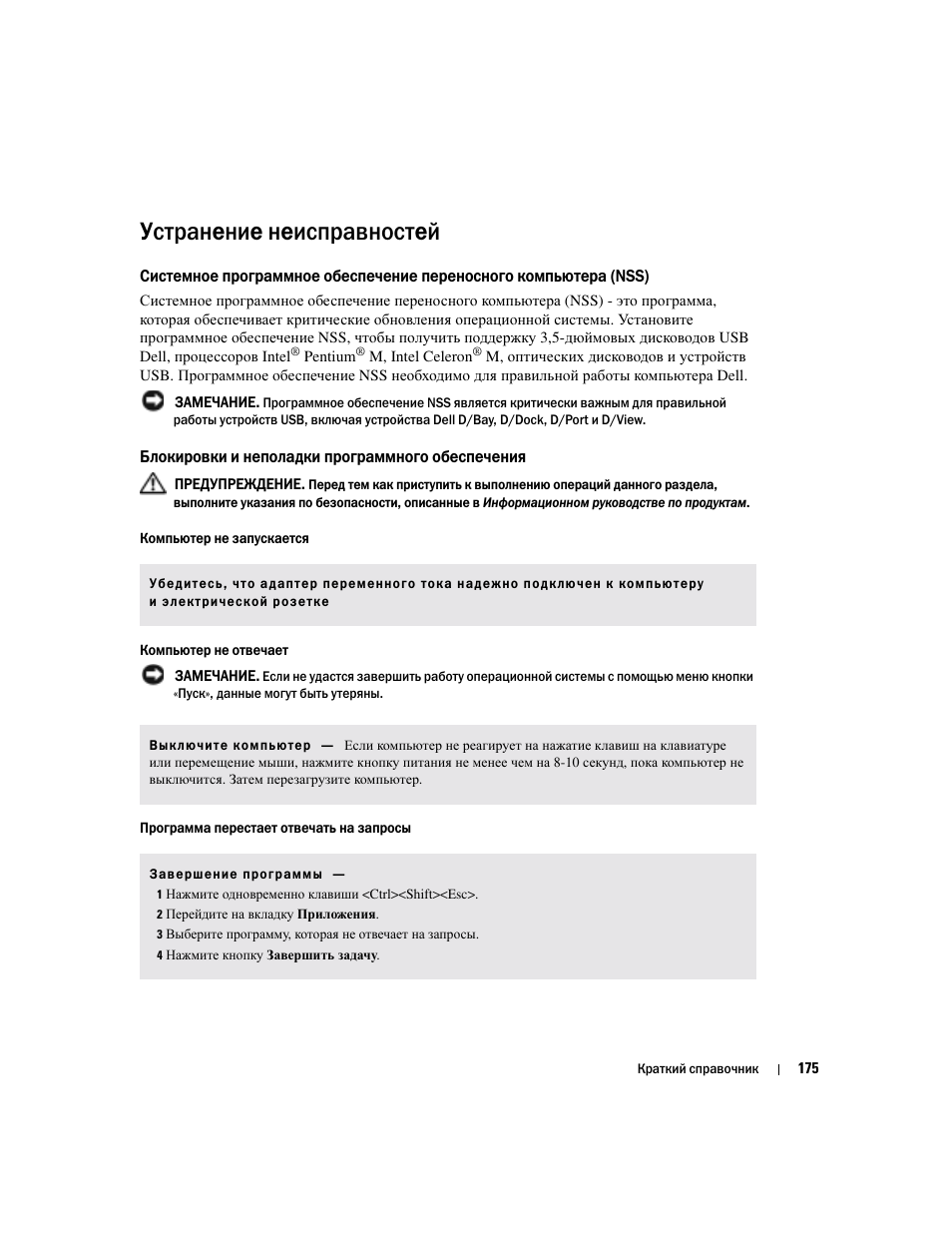 Устранение неисправностей

Системное программное обеспечение переносного компьютера (NSS)

Системное программное обеспечение переносного компьютера (NSS) - это программа, которая обеспечивает критические обновления операционной системы. Установите программное обеспечение NSS, чтобы получить поддержку 3,5-дюймовых дисководов USB Dell, процессоров Intel® Pentium® M, Intel Celeron® M, оптических дисководов и устройств USB. Программное обеспечение NSS необходимо для правильной работы компьютера Dell.

ЗАМЕЧАНИЕ. Программное обеспечение NSS является критически важным для правильной работы устройств USB, включая устройства Dell D/Bay, D/Dock, D/Port и D/View.

Блокировки и неполадки программного обеспечения

ПРЕДУПРЕЖДЕНИЕ. Перед тем как приступить к выполнению операций данного раздела, выполните указания по безопасности, описанные в Информационном руководстве по продуктам.

Компьютер не запускается

Убедитесь, что адаптер переменного тока надежно подключен к компьютеру и электрической розетке

Компьютер не отвечает

ЗАМЕЧАНИЕ. Если не удастся завершить работу операционной системы с помощью меню кнопки «Пуск», данные могут быть утеряны.

Выключите компьютер — Если компьютер не реагирует на нажатие клавиш на клавиатуре или перемещение мыши, нажмите кнопку питания не менее чем на 8-10 секунд, пока компьютер не выключится. Затем перезагрузите компьютер.

Программа перестает отвечать на запросы

Завершение программы —
1 Нажмите одновременно клавиши <Ctrl><Shift><Esc>.
2 Перейдите на вкладку Приложения.
3 Выберите программу, которая не отвечает на запросы.
4 Нажмите кнопку Завершить задачу.

Краткий справочник | 175